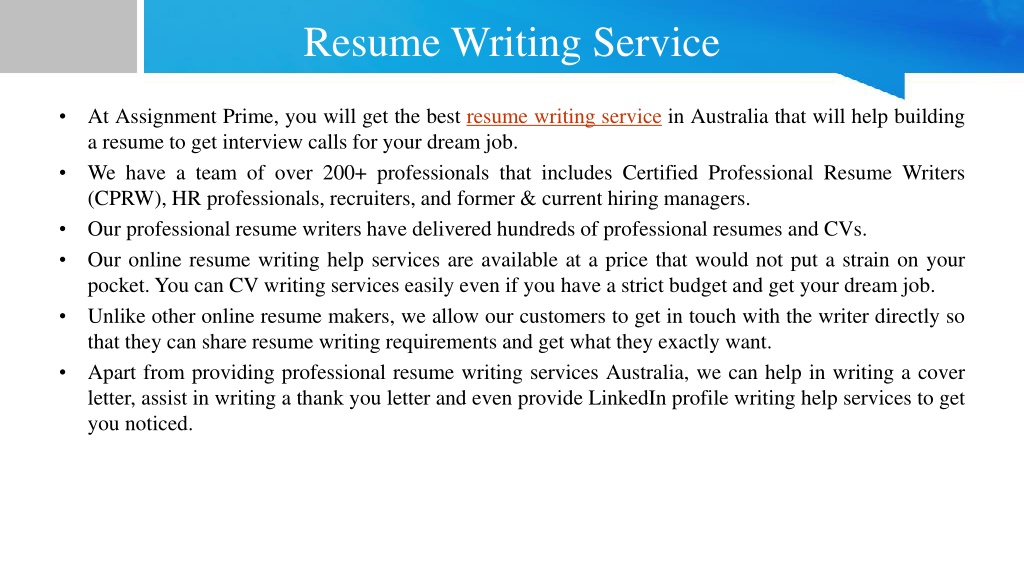 Resume Writing Service

• At Assignment Prime, you will get the best resume writing service in Australia that will help building a resume to get interview calls for your dream job.
• We have a team of over 200+ professionals that includes Certified Professional Resume Writers (CPRW), HR professionals, recruiters, and former & current hiring managers.
• Our professional resume writers have delivered hundreds of professional resumes and CVs.
• Our online resume writing help services are available at a price that would not put a strain on your pocket. You can CV writing services easily even if you have a strict budget and get your dream job.
• Unlike other online resume makers, we allow our customers to get in touch with the writer directly so that they can share resume writing requirements and get what they exactly want.
• Apart from providing professional resume writing services Australia, we can help in writing a cover letter, assist in writing a thank you letter and even provide LinkedIn profile writing help services to get you noticed.